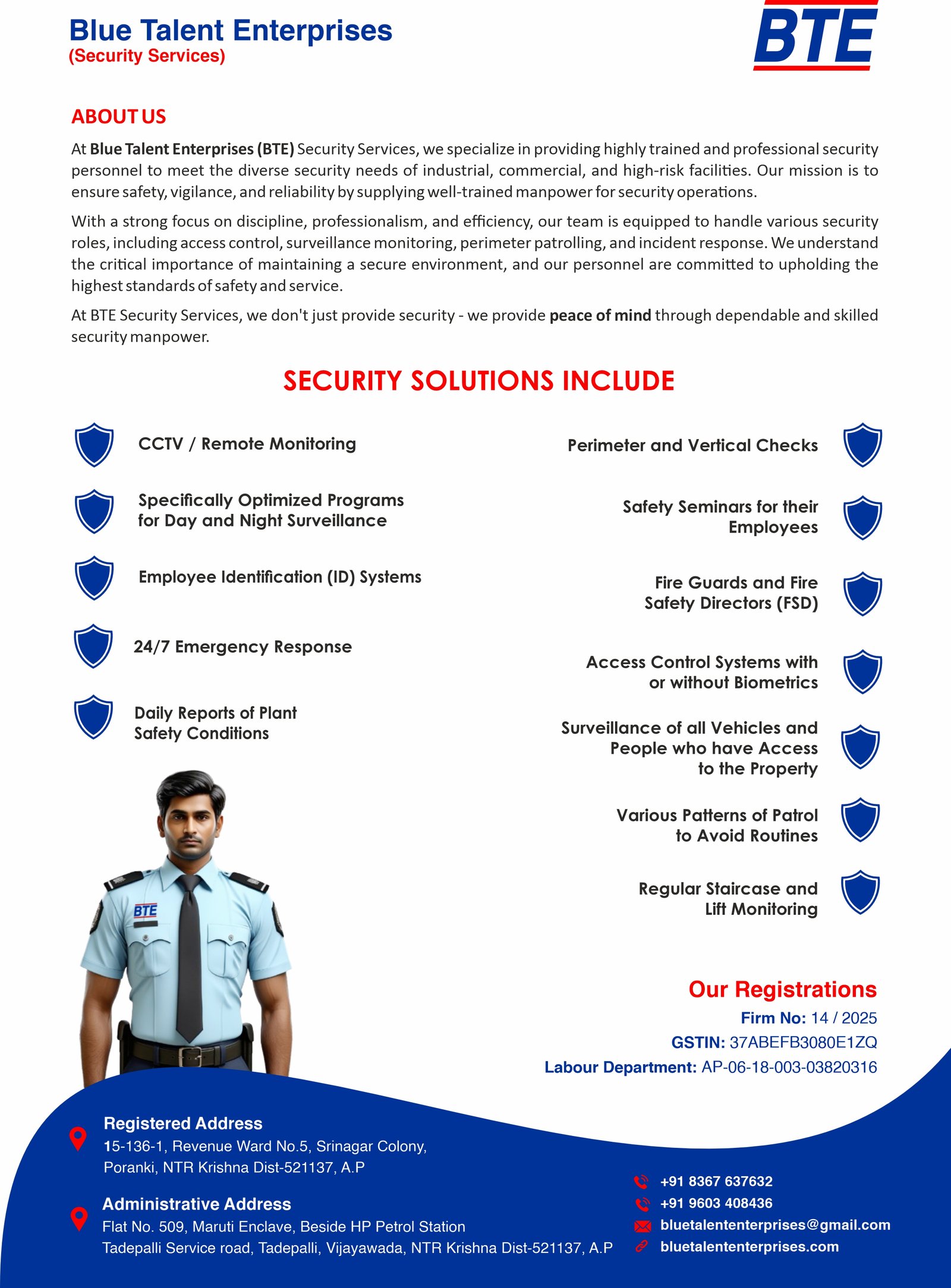 Blue Talent Enterprises
(Security Services)

BTE

ABOUT US

At **Blue Talent Enterprises (BTE)** Security Services, we specialize in providing highly trained and professional security personnel to meet the diverse security needs of industrial, commercial, and high-risk facilities. Our mission is to ensure safety, vigilance, and reliability by supplying well-trained manpower for security operations.

With a strong focus on discipline, professionalism, and efficiency, our team is equipped to handle various security roles, including access control, surveillance monitoring, perimeter patrolling, and incident response. We understand the critical importance of maintaining a secure environment, and our personnel are committed to upholding the highest standards of safety and service.

At BTE Security Services, we don't just provide security - we provide **peace of mind** through dependable and skilled security manpower.

SECURITY SOLUTIONS INCLUDE

CCTV / Remote Monitoring

Specifically Optimized Programs for Day and Night Surveillance

Employee Identification (ID) Systems

24/7 Emergency Response

Daily Reports of Plant Safety Conditions

Perimeter and Vertical Checks

Safety Seminars for their Employees

Fire Guards and Fire Safety Directors (FSD)

Access Control Systems with or without Biometrics

Surveillance of all Vehicles and People who have Access to the Property

Various Patterns of Patrol to Avoid Routines

Regular Staircase and Lift Monitoring

BTE

Our Registrations
Firm No: 14 / 2025
GSTIN: 37ABEFB3080E1ZQ
Labour Department: AP-06-18-003-03820316

Registered Address
15-136-1, Revenue Ward No.5, Srinagar Colony, Poranki, NTR Krishna Dist-521137, A.P

Administrative Address
Flat No. 509, Maruti Enclave, Beside HP Petrol Station Tadepalli Service road, Tadepalli, Vijayawada, NTR Krishna Dist-521137, A.P

+91 8367 637632
+91 9603 408436
bluetalententerprises@gmail.com
bluetalententerprises.com